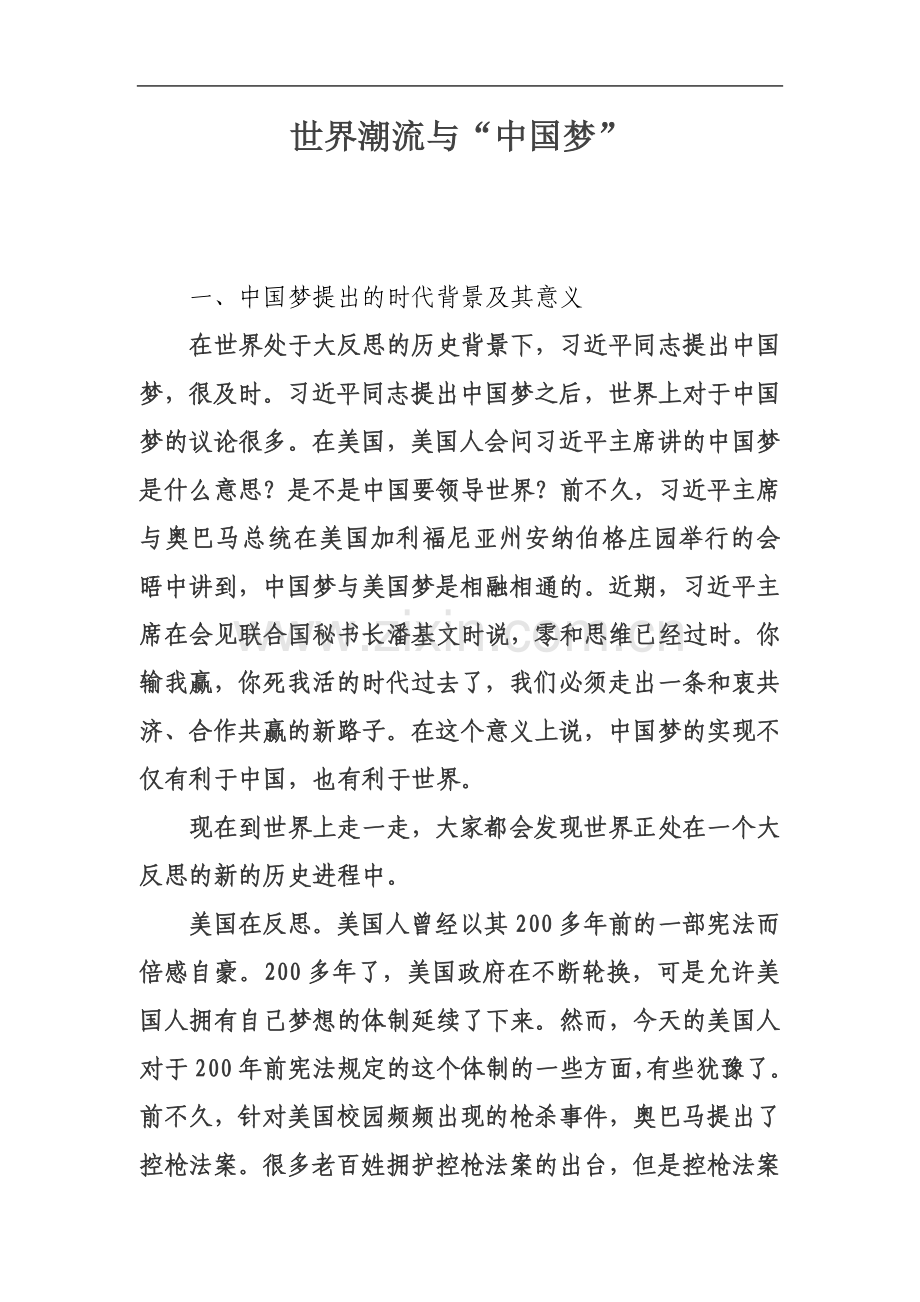 世界潮流与“中国梦”

一、中国梦提出的时代背景及其意义

在世界处于大反思的历史背景下，习近平同志提出中国梦，很及时。习近平同志提出中国梦之后，世界上对于中国梦的议论很多。在美国，美国人会问习近平主席讲的中国梦是什么意思？是不是中国要领导世界？前不久，习近平主席与奥巴马总统在美国加利福尼亚州安纳伯格庄园举行的会晤中讲到，中国梦与美国梦是相融相通的。近期，习近平主席在会见联合国秘书长潘基文时说，零和思维已经过时。你输我赢，你死我活的时代过去了，我们必须走出一条和衷共济、合作共赢的新路子。在这个意义上说，中国梦的实现不仅有利于中国，也有利于世界。

现在到世界上走一走，大家都会发现世界正处在一个大反思的新的历史进程中。

美国在反思。美国人曾经以其200多年前的一部宪法而倍感自豪。200多年了，美国政府在不断轮换，可是允许美国人拥有自己梦想的体制延续了下来。然而，今天的美国人对于200年前宪法规定的这个体制的一些方面，有些犹豫了。前不久，针对美国校园频频出现的枪杀事件，奥巴马提出了控枪法案。很多老百姓拥护控枪法案的出台，但是控枪法案

www.zixin.com.cn